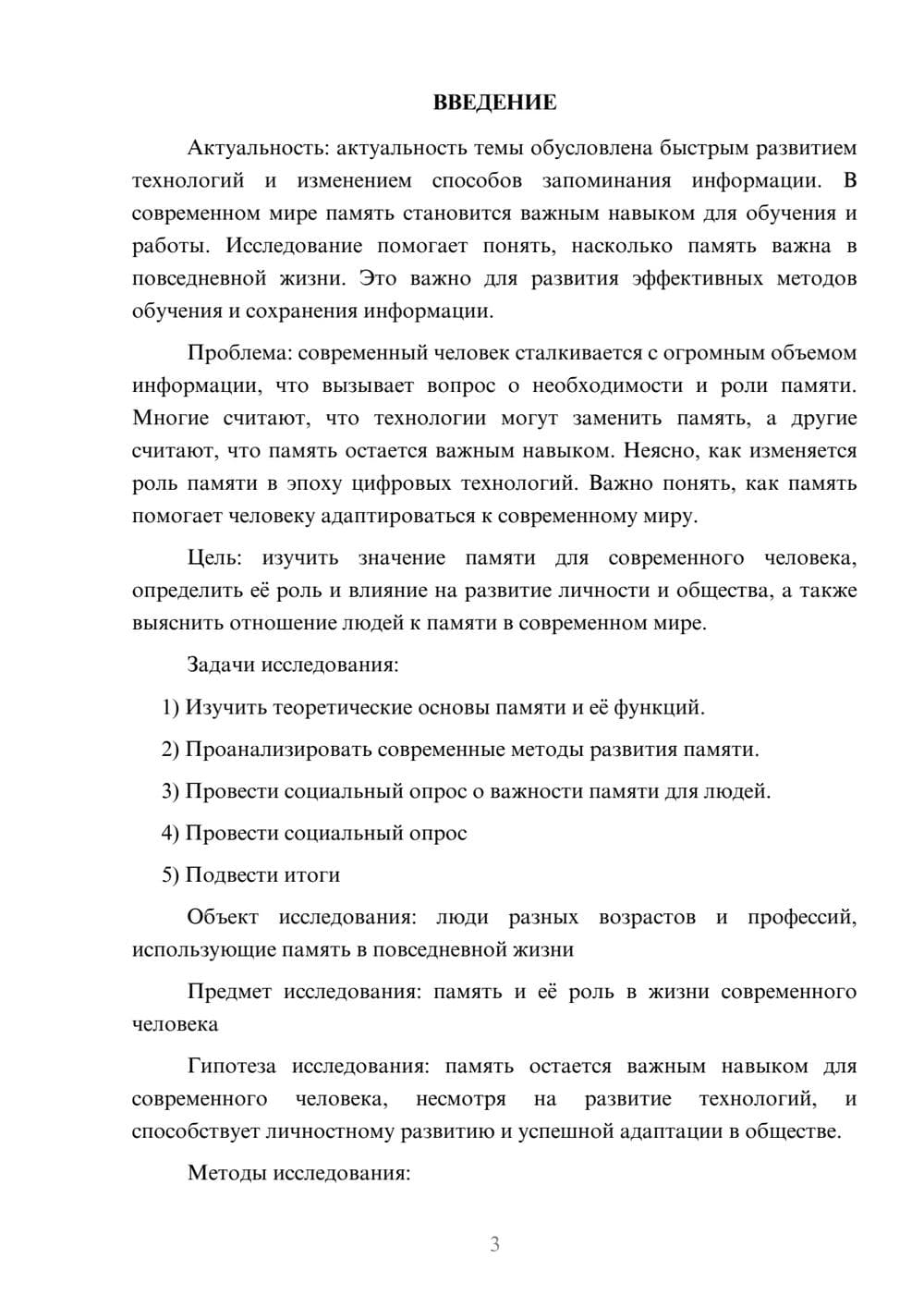 ВВЕДЕНИЕ

Актуальность: актуальность темы обусловлена быстрым развитием технологий и изменением способов запоминания информации. В современном мире память становится важным навыком для обучения и работы. Исследование помогает понять, насколько память важна в повседневной жизни. Это важно для развития эффективных методов обучения и сохранения информации.

Проблема: современный человек сталкивается с огромным объемом информации, что вызывает вопрос о необходимости и роли памяти. Многие считают, что технологии могут заменить память, а другие считают, что память остается важным навыком. Неясно, как изменяется роль памяти в эпоху цифровых технологий. Важно понять, как память помогает человеку адаптироваться к современному миру.

Цель: изучить значение памяти для современного человека, определить её роль и влияние на развитие личности и общества, а также выяснить отношение людей к памяти в современном мире.

Задачи исследования:

1) Изучить теоретические основы памяти и её функций.

2) Проанализировать современные методы развития памяти.

3) Провести социальный опрос о важности памяти для людей.

4) Провести социальный опрос

5) Подвести итоги

Объект исследования: люди разных возрастов и профессий, использующие память в повседневной жизни

Предмет исследования: память и её роль в жизни современного человека

Гипотеза исследования: память остается важным навыком для современного человека, несмотря на развитие технологий, и способствует личностному развитию и успешной адаптации в обществе.

Методы исследования:

3